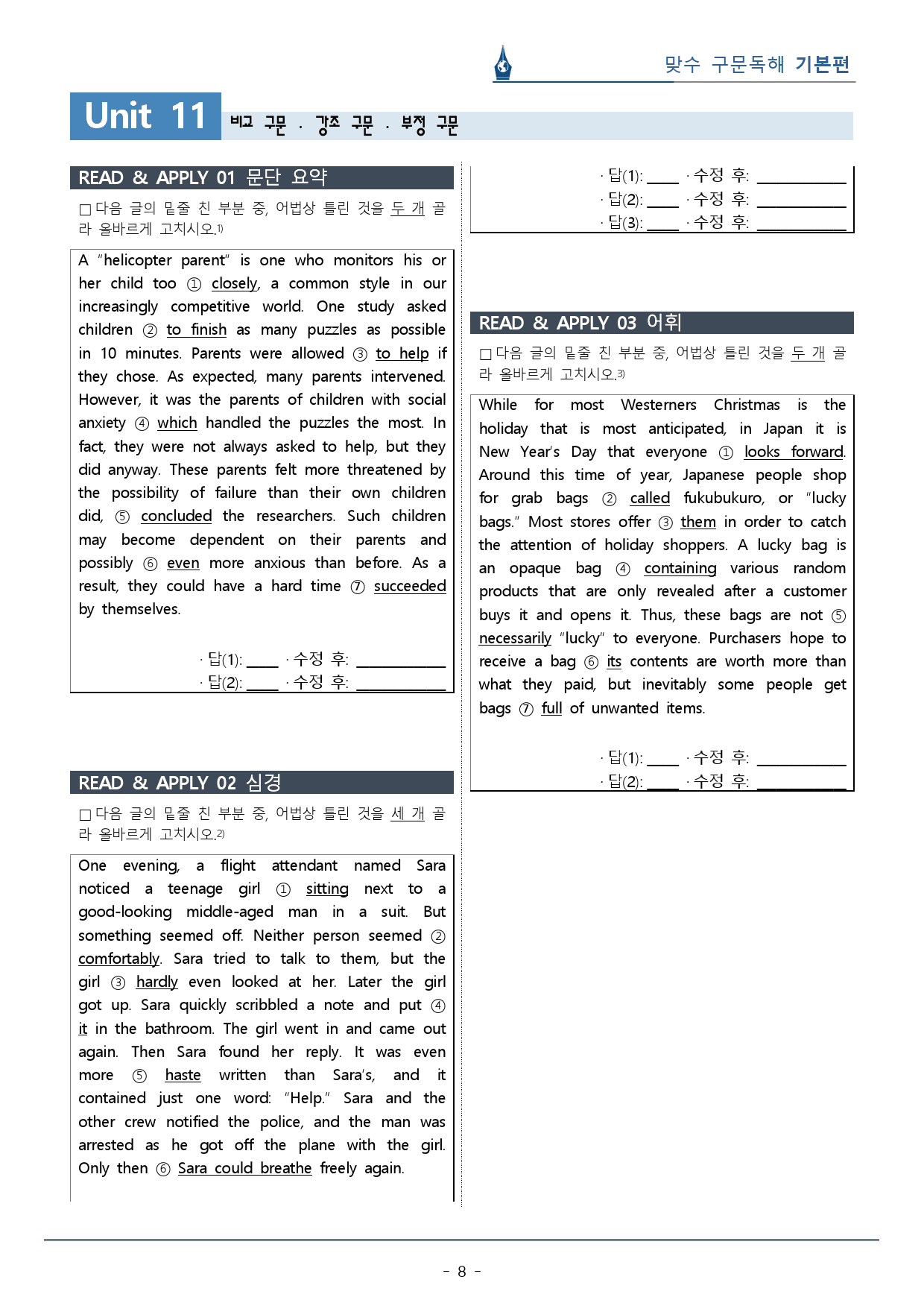 맞수 구문독해 기본편

Unit 11 비교 구문 · 강조 구문 · 부정 구문

READ & APPLY 01 문단 요약

☐ 다음 글의 밑줄 친 부분 중, 어법상 틀린 것을 두 개 골라 올바르게 고치시오.$^{1)}$

A "helicopter parent" is one who monitors his or her child too ① closely, a common style in our increasingly competitive world. One study asked children ② to finish as many puzzles as possible in 10 minutes. Parents were allowed ③ to help if they chose. As expected, many parents intervened. However, it was the parents of children with social anxiety ④ which handled the puzzles the most. In fact, they were not always asked to help, but they did anyway. These parents felt more threatened by the possibility of failure than their own children did, ⑤ concluded the researchers. Such children may become dependent on their parents and possibly ⑥ even more anxious than before. As a result, they could have a hard time ⑦ succeeded by themselves.

· 답(1): ____ · 수정 후: ____
· 답(2): ____ · 수정 후: ____

READ & APPLY 02 심경

☐ 다음 글의 밑줄 친 부분 중, 어법상 틀린 것을 세 개 골라 올바르게 고치시오.$^{2)}$

One evening, a flight attendant named Sara noticed a teenage girl ① sitting next to a good-looking middle-aged man in a suit. But something seemed off. Neither person seemed ② comfortably. Sara tried to talk to them, but the girl ③ hardly even looked at her. Later the girl got up. Sara quickly scribbled a note and put ④ it in the bathroom. The girl went in and came out again. Then Sara found her reply. It was even more ⑤ haste written than Sara's, and it contained just one word: "Help." Sara and the other crew notified the police, and the man was arrested as he got off the plane with the girl. Only then ⑥ Sara could breathe freely again.

· 답(1): ____ · 수정 후: ____
· 답(2): ____ · 수정 후: ____
· 답(3): ____ · 수정 후: ____

READ & APPLY 03 어휘

☐ 다음 글의 밑줄 친 부분 중, 어법상 틀린 것을 두 개 골라 올바르게 고치시오.$^{3)}$

While for most Westerners Christmas is the holiday that is most anticipated, in Japan it is New Year's Day that everyone ① looks forward. Around this time of year, Japanese people shop for grab bags ② called fukubukuro, or "lucky bags." Most stores offer ③ them in order to catch the attention of holiday shoppers. A lucky bag is an opaque bag ④ containing various random products that are only revealed after a customer buys it and opens it. Thus, these bags are not ⑤ necessarily "lucky" to everyone. Purchasers hope to receive a bag ⑥ its contents are worth more than what they paid, but inevitably some people get bags ⑦ full of unwanted items.

· 답(1): ____ · 수정 후: ____
· 답(2): ____ · 수정 후: ____

- 8 -